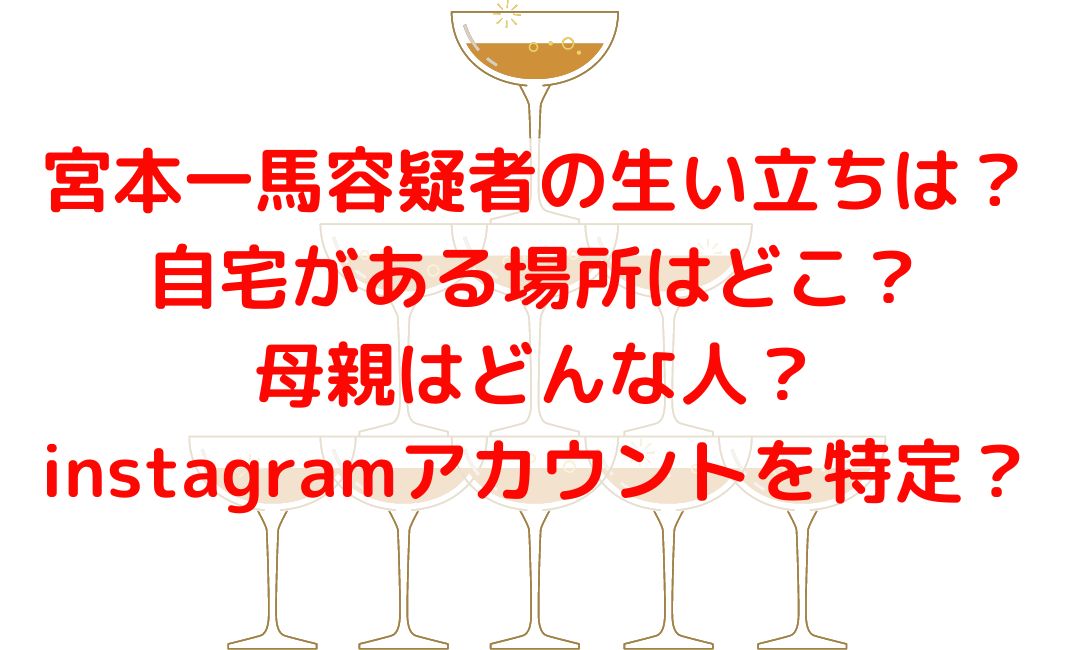 宮本一馬容疑者の生い立ちは？
自宅がある場所はどこ？
母親はどんな人？
instagramアカウントを特定？